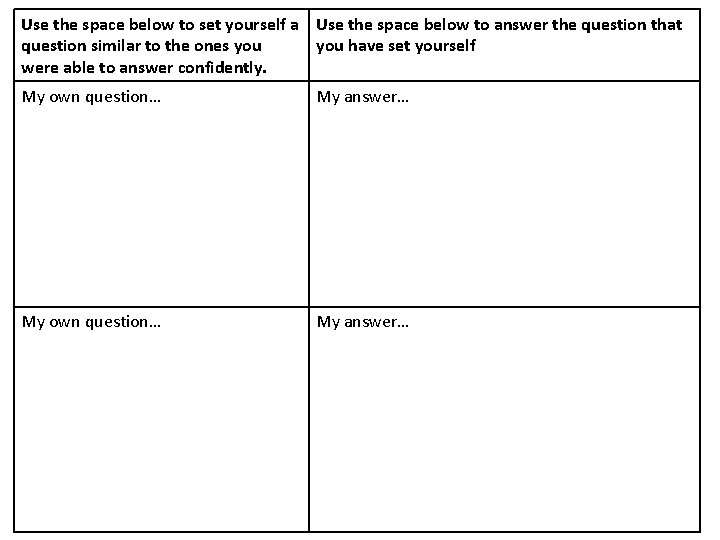 | Use the space below to set yourself a question similar to the ones you were able to answer confidently. | Use the space below to answer the question that you have set yourself |
|---|---|
| My own question… | My answer… |
| My own question… | My answer… |